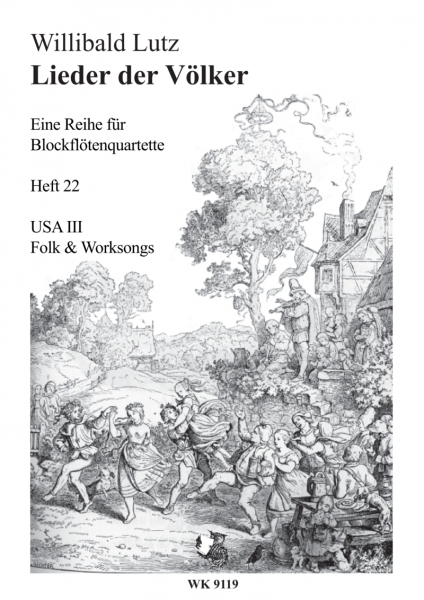 Willibald Lutz
Lieder der Völker

Eine Reihe für Blockflötenquartette

Heft 22

USA III
Folk & Worksongs

WK 9119